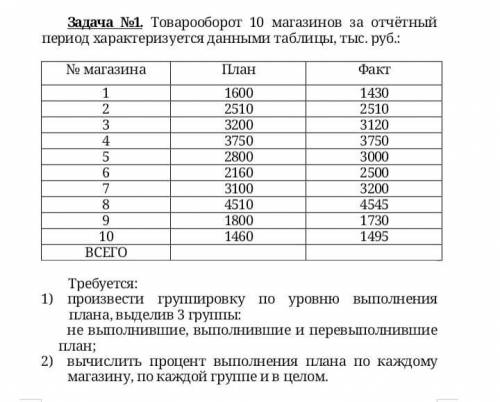 Задача №1. Товарооборот 10 магазинов за отчётный период характеризуется данными таблицы, тыс. руб.:

| № магазина | План | Факт |
|---|---|---|
| 1 | 1600 | 1430 |
| 2 | 2510 | 2510 |
| 3 | 3200 | 3120 |
| 4 | 3750 | 3750 |
| 5 | 2800 | 3000 |
| 6 | 2160 | 2500 |
| 7 | 3100 | 3200 |
| 8 | 4510 | 4545 |
| 9 | 1800 | 1730 |
| 10 | 1460 | 1495 |
| ВСЕГО | | |

Требуется:
1) произвести группировку по уровню выполнения плана, выделив 3 группы:
не выполнившие, выполнившие и перевыполнившие план;
2) вычислить процент выполнения плана по каждому магазину, по каждой группе и в целом.